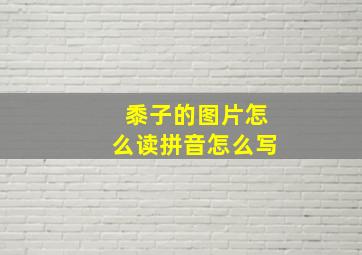 黍子的图片怎么读拼音怎么写